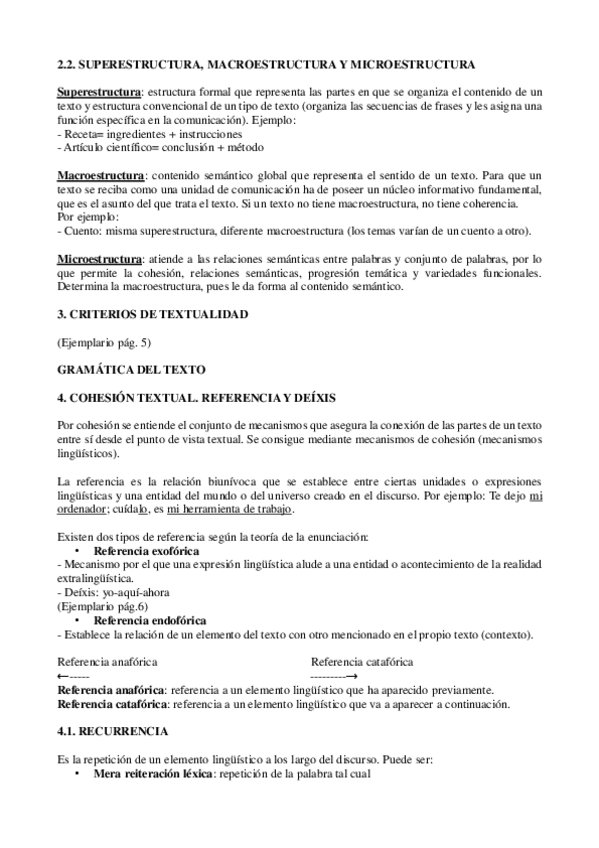 2.2. SUPERESTRUCTURA, MACROESTRUCTURA Y MICROESTRUCTURA

Superestructura: estructura formal que representa las partes en que se organiza el contenido de un texto y estructura convencional de un tipo de texto (organiza las secuencias de frases y les asigna una función específica en la comunicación). Ejemplo:
- Receta= ingredientes + instrucciones
- Artículo científico= conclusión + método

Macroestructura: contenido semántico global que representa el sentido de un texto. Para que un texto se reciba como una unidad de comunicación ha de poseer un núcleo informativo fundamental, que es el asunto del que trata el texto. Si un texto no tiene macroestructura, no tiene coherencia.
Por ejemplo:
- Cuento: misma superestructura, diferente macroestructura (los temas varían de un cuento a otro).

Microestructura: atiende a las relaciones semánticas entre palabras y conjunto de palabras, por lo que permite la cohesión, relaciones semánticas, progresión temática y variedades funcionales. Determina la macroestructura, pues le da forma al contenido semántico.

3. CRITERIOS DE TEXTUALIDAD

(Ejemplario pág. 5)

GRAMÁTICA DEL TEXTO

4. COHESIÓN TEXTUAL. REFERENCIA Y DEÍXIS

Por cohesión se entiende el conjunto de mecanismos que asegura la conexión de las partes de un texto entre sí desde el punto de vista textual. Se consigue mediante mecanismos de cohesión (mecanismos lingüísticos).

La referencia es la relación biunívoca que se establece entre ciertas unidades o expresiones lingüísticas y una entidad del mundo o del universo creado en el discurso. Por ejemplo: Te dejo mi ordenador; cuídalo, es mi herramienta de trabajo.

Existen dos tipos de referencia según la teoría de la enunciación:
• Referencia exofórica
- Mecanismo por el que una expresión lingüística alude a una entidad o acontecimiento de la realidad extralingüística.
- Deíxis: yo-aquí-ahora
(Ejemplario pág.6)
• Referencia endofórica
- Establece la relación de un elemento del texto con otro mencionado en el propio texto (contexto).

Referencia anafórica ←-----
Referencia catafórica ---------→

Referencia anafórica: referencia a un elemento lingüístico que ha aparecido previamente.
Referencia catafórica: referencia a un elemento lingüístico que va a aparecer a continuación.

4.1. RECURRENCIA

Es la repetición de un elemento lingüístico a los largo del discurso. Puede ser:
• Mera reiteración léxica: repetición de la palabra tal cual